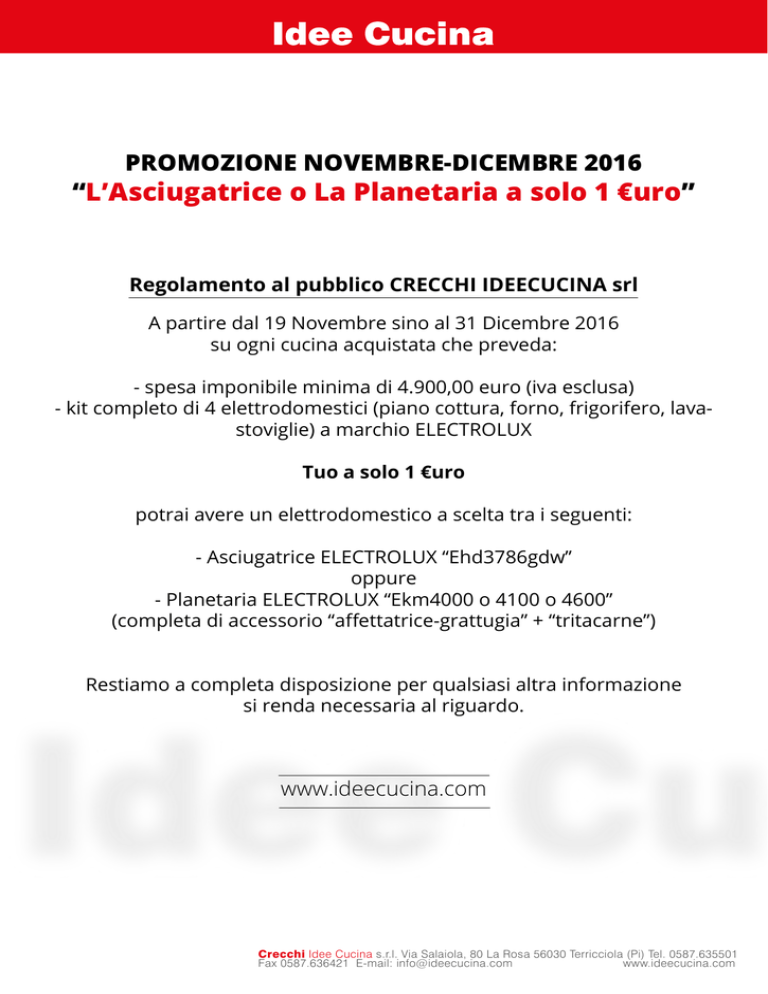 Idee Cucina

PROMOZIONE NOVEMBRE-DICEMBRE 2016
“L’Asciugatrice o La Planetaria a solo 1 €uro”

Regolamento al pubblico CRECCHI IDEECUCINA srl

A partire dal 19 Novembre sino al 31 Dicembre 2016 su ogni cucina acquistata che preveda:

- spesa imponibile minima di 4.900,00 euro (iva esclusa)
- kit completo di 4 elettrodomestici (piano cottura, forno, frigorifero, lavastoviglie) a marchio ELECTROLUX

Tuo a solo 1 €uro

potrai avere un elettrodomestico a scelta tra i seguenti:

- Asciugatrice ELECTROLUX “Ehd3786gdw”
oppure
- Planetaria ELECTROLUX “Ekm4000 o 4100 o 4600”
(completa di accessorio “affettatrice-grattugia” + “tritacarne”)

Restiamo a completa disposizione per qualsiasi altra informazione si renda necessaria al riguardo.

Idee Cu

www.ideecucina.com

Crecchi Idee Cucina s.r.l. Via Salaiola, 80 La Rosa 56030 Terricciola (Pi) Tel. 0587.635501
Fax 0587.636421 E-mail: info@ideecucina.com www.ideecucina.com